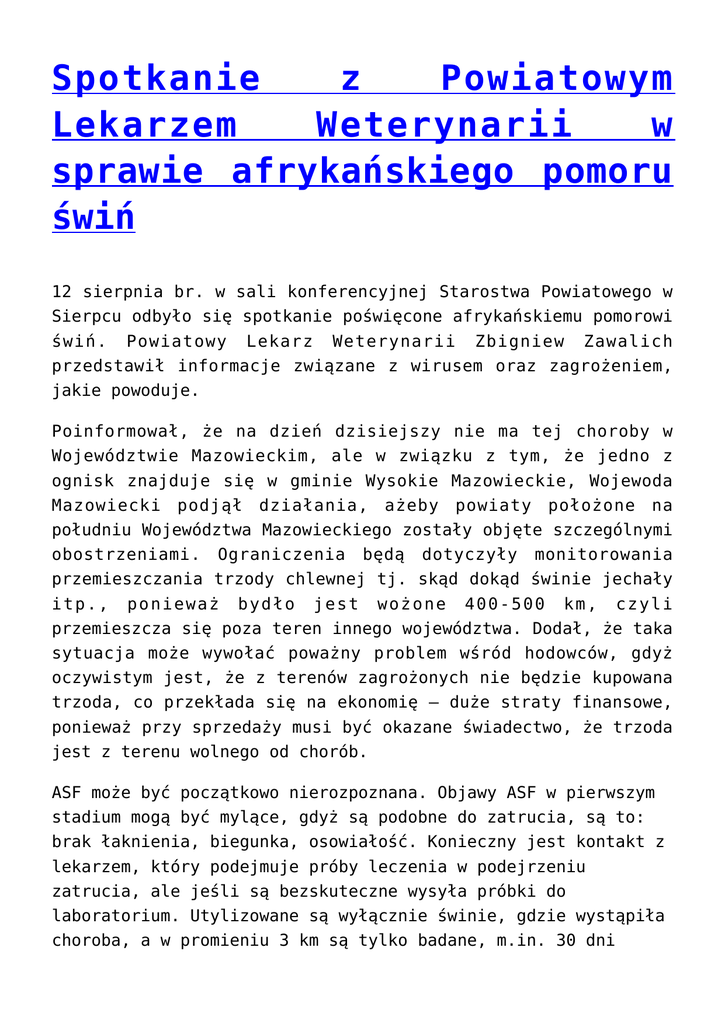 Spotkanie z Powiatowym Lekarzem Weterynarii w sprawie afrykańskiego pomoru świń

12 sierpnia br. w sali konferencyjnej Starostwa Powiatowego w Sierpcu odbyło się spotkanie poświęcone afrykańskiemu pomorowi świń. Powiatowy Lekarz Weterynarii Zbigniew Zawalich przedstawił informacje związane z wirusem oraz zagrożeniem, jakie powoduje.

Poinformował, że na dzień dzisiejszy nie ma tej choroby w Województwie Mazowieckim, ale w związku z tym, że jedno z ognisk znajduje się w gminie Wysokie Mazowieckie, Wojewoda Mazowiecki podjął działania, ażeby powiaty położone na południu Województwa Mazowieckiego zostały objęte szczególnymi obostrzeniami. Ograniczenia będą dotyczyły monitorowania przemieszczania trzody chlewnej tj. skąd dokąd świnie jechały itp., ponieważ bydło jest wożone 400-500 km, czyli przemieszcza się poza teren innego województwa. Dodał, że taka sytuacja może wywołać poważny problem wśród hodowców, gdyż oczywistym jest, że z terenów zagrożonych nie będzie kupowana trzoda, co przekłada się na ekonomię – duże straty finansowe, ponieważ przy sprzedaży musi być okazane świadectwo, że trzoda jest z terenu wolnego od chorób.

ASF może być początkowo nierozpoznana. Objawy ASF w pierwszym stadium mogą być mylące, gdyż są podobne do zatrucia, są to: brak łaknienia, biegunka, osowiałość. Konieczny jest kontakt z lekarzem, który podejmuje próby leczenia w podejrzeniu zatrucia, ale jeśli są bezskuteczne wysyła próbki do laboratorium. Utylizowane są wyłącznie świnie, gdzie wystąpiła choroba, a w promieniu 3 km są tylko badane, m.in. 30 dni